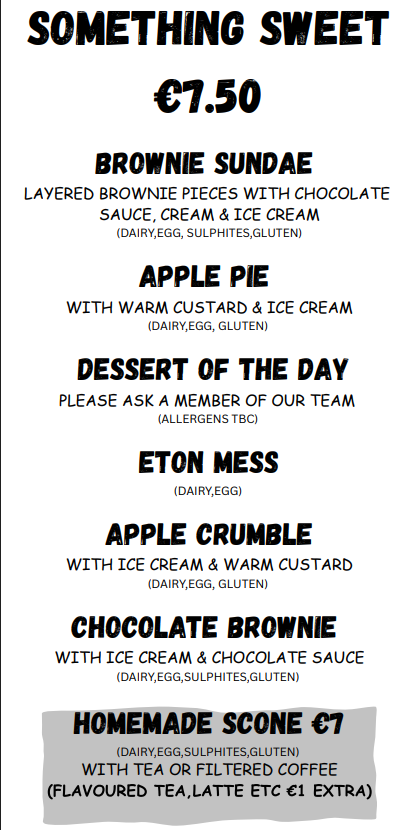 SOMETHING SWEET

€7.50

BROWNIE SUNDAE
LAYERED BROWNIE PIECES WITH CHOCOLATE SAUCE, CREAM & ICE CREAM
(DAIRY,EGG, SULPHITES,GLUTEN)

APPLE PIE
WITH WARM CUSTARD & ICE CREAM
(DAIRY,EGG, GLUTEN)

DESSERT OF THE DAY
PLEASE ASK A MEMBER OF OUR TEAM
(ALLERGENS TBC)

ETON MESS
(DAIRY,EGG)

APPLE CRUMBLE
WITH ICE CREAM & WARM CUSTARD
(DAIRY,EGG, GLUTEN)

CHOCOLATE BROWNIE
WITH ICE CREAM & CHOCOLATE SAUCE
(DAIRY,EGG,SULPHITES,GLUTEN)

HOMEMADE SCONE €7
(DAIRY,EGG,SULPHITES,GLUTEN)
WITH TEA OR FILTERED COFFEE
(FLAVOURED TEA,LATTE ETC €1 EXTRA)